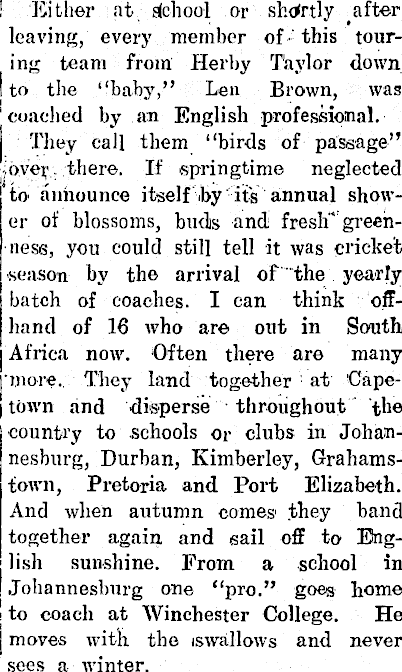 Either at school or shortly after leaving, every member of this touring team from Herby Taylor down to the "baby," Len Brown, was coached by an English professional.

They call them "birds of passage" over there. If springtime neglected to announce itself by its annual shower of blossoms, buds and fresh greenness, you could still tell it was cricket season by the arrival of the yearly batch of coaches. I can think offhand of 16 who are out in South Africa now. Often there are many more. They land together at Capetown and disperse throughout the country to schools or clubs in Johannesburg, Durban, Kimberley, Grahamstown, Pretoria and Port Elizabeth. And when autumn comes they band together again and sail off to English sunshine. From a school in Johannesburg one "pro." goes home to coach at Winchester College. He moves with the swallows and never sees a winter.